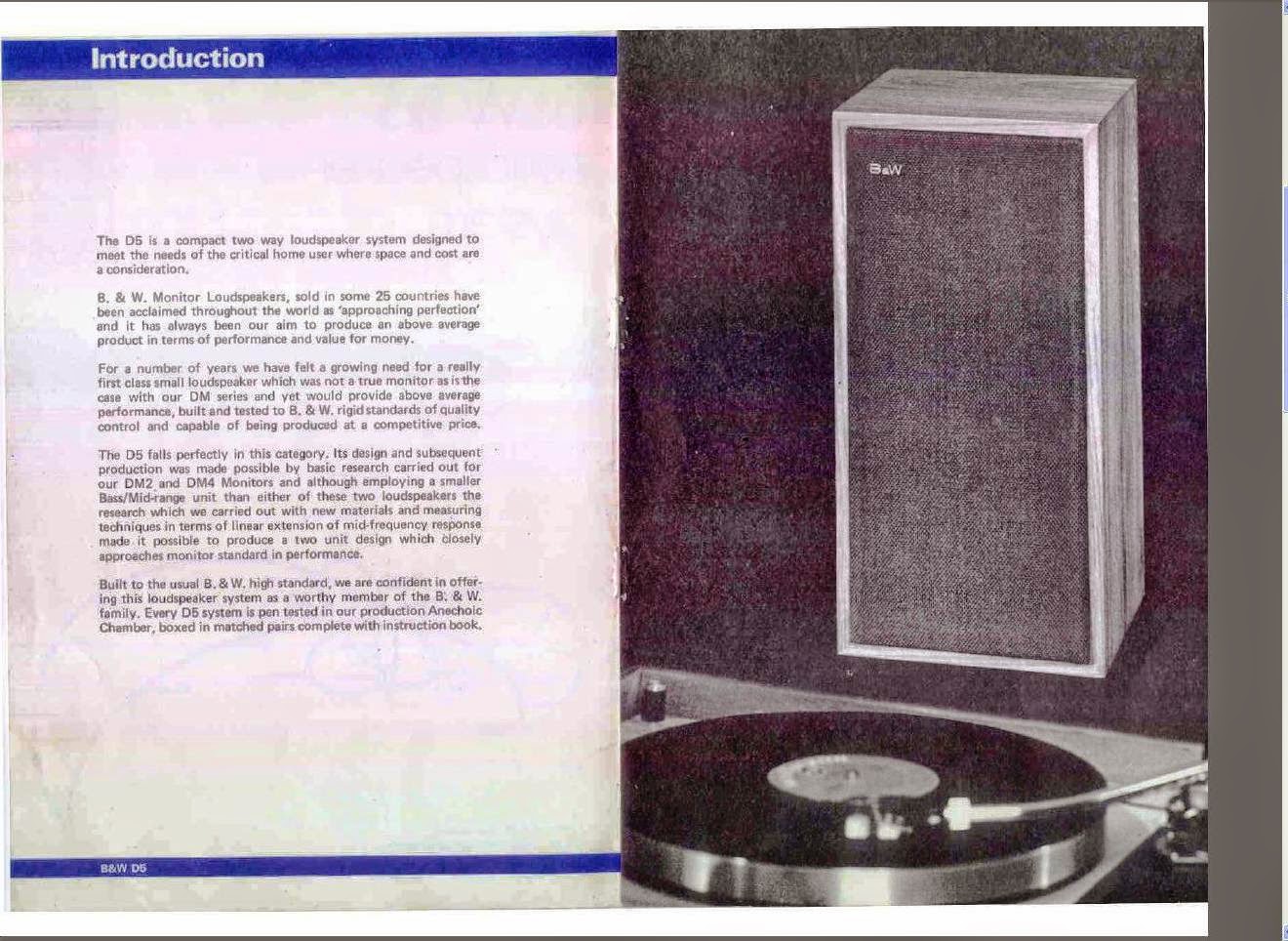 Introduction

The D5 is a compact two way loudspeaker system designed to meet the needs of the critical home user where space and cost are a consideration.

B. & W. Monitor Loudspeakers, sold in some 25 countries have been acclaimed throughout the world as 'approaching perfection' and it has always been our aim to produce an above average product in terms of performance and value for money.

For a number of years we have felt a growing need for a really first class small loudspeaker which was not a true monitor as is the case with our DM series and yet would provide above average performance, built and tested to B. & W. rigid standards of quality control and capable of being produced at a competitive price.

The D5 falls perfectly in this category. Its design and subsequent production was made possible by basic research carried out for our DM2 and DM4 Monitors and although employing a smaller Bass/Mid-range unit than either of these two loudspeakers the research which we carried out with new materials and measuring techniques in terms of linear extension of mid-frequency response made it possible to produce a two unit design which closely approaches monitor standard in performance.

Built to the usual B. & W. high standard, we are confident in offering this loudspeaker system as a worthy member of the B. & W. family. Every D5 system is pen tested in our production Anechoic Chamber, boxed in matched pairs complete with instruction book.

B&W D5

B&W